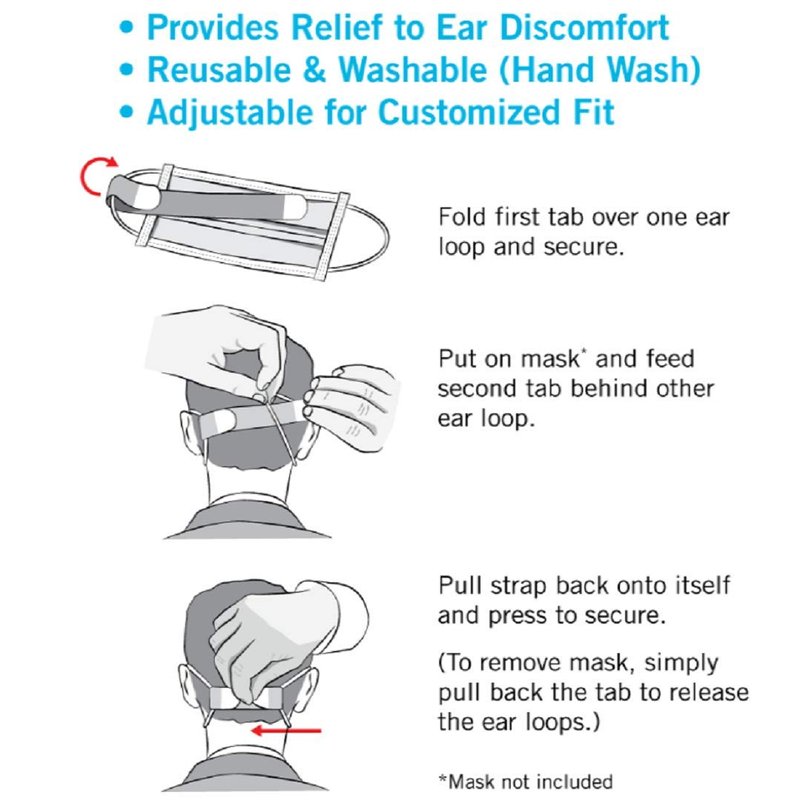 • Provides Relief to Ear Discomfort
• Reusable & Washable (Hand Wash)
• Adjustable for Customized Fit

Fold first tab over one ear loop and secure.

Put on mask* and feed second tab behind other ear loop.

Pull strap back onto itself and press to secure.

(To remove mask, simply pull back the tab to release the ear loops.)

*Mask not included